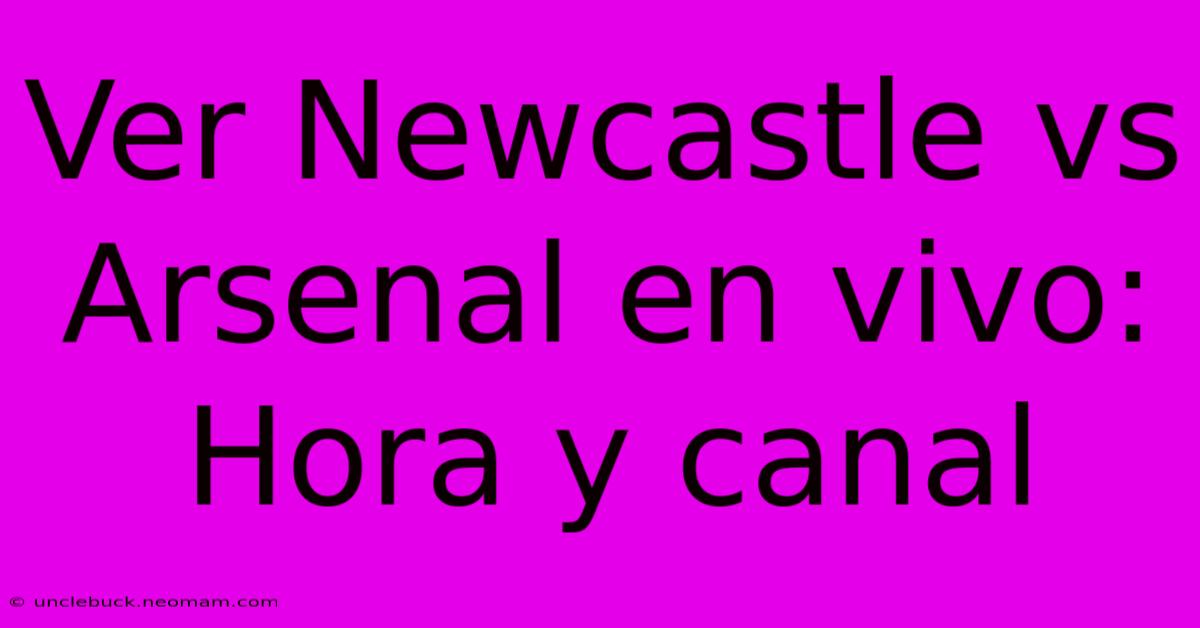 Ver Newcastle vs Arsenal en vivo: Hora y canal

© unclebuck.neomam.com